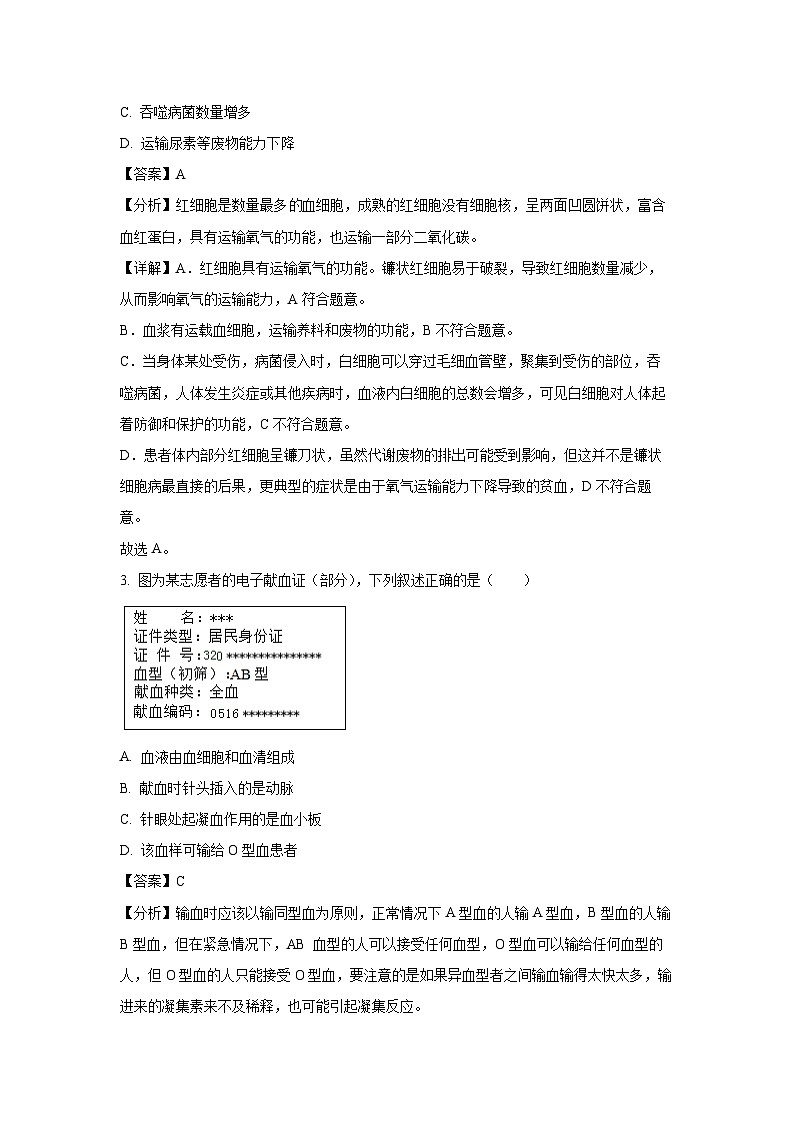 C. 吞噬病菌数量增多

D. 运输尿素等废物能力下降

【答案】A

【分析】红细胞是数量最多的血细胞，成熟的红细胞没有细胞核，呈两面凹圆饼状，富含血红蛋白，具有运输氧气的功能，也运输一部分二氧化碳。

【详解】A．红细胞具有运输氧气的功能。镰状红细胞易于破裂，导致红细胞数量减少，从而影响氧气的运输能力，A 符合题意。

B．血浆有运载血细胞，运输养料和废物的功能，B 不符合题意。

C．当身体某处受伤，病菌侵入时，白细胞可以穿过毛细血管壁，聚集到受伤的部位，吞噬病菌，人体发生炎症或其他疾病时，血液内白细胞的总数会增多，可见白细胞对人体起着防御和保护的功能，C 不符合题意。

D．患者体内部分红细胞呈镰刀状，虽然代谢废物的排出可能受到影响，但这并不是镰状细胞病最直接的后果，更典型的症状是由于氧气运输能力下降导致的贫血，D 不符合题意。

故选 A。

3. 图为某志愿者的电子献血证（部分），下列叙述正确的是（　　）

姓　　名：***
证件类型：居民身份证
证 件 号：320 ***************
血型（初筛）:AB 型
献血种类：全血
献血编码：0516 *********

A. 血液由血细胞和血清组成

B. 献血时针头插入的是动脉

C. 针眼处起凝血作用的是血小板

D. 该血样可输给 O 型血患者

【答案】C

【分析】输血时应该以输同型血为原则，正常情况下 A 型血的人输 A 型血，B 型血的人输 B 型血，但在紧急情况下，AB 血型的人可以接受任何血型，O 型血可以输给任何血型的人，但 O 型血的人只能接受 O 型血，要注意的是如果异血型者之间输血输得太快太多，输进来的凝集素来不及稀释，也可能引起凝集反应。